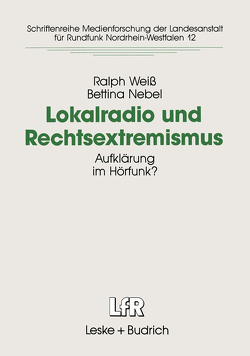 Schriftenreihe Medienforschung der Landesanstalt für Rundfunk Nordrhein-Westfalen 12

Ralph Weiß
Bettina Nebel

Lokalradio und Rechtsextremismus

Aufklärung im Hörfunk?

LfR

Leske + Budrich